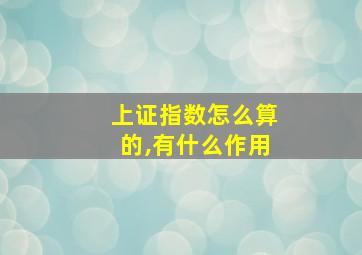 上证指数怎么算的,有什么作用